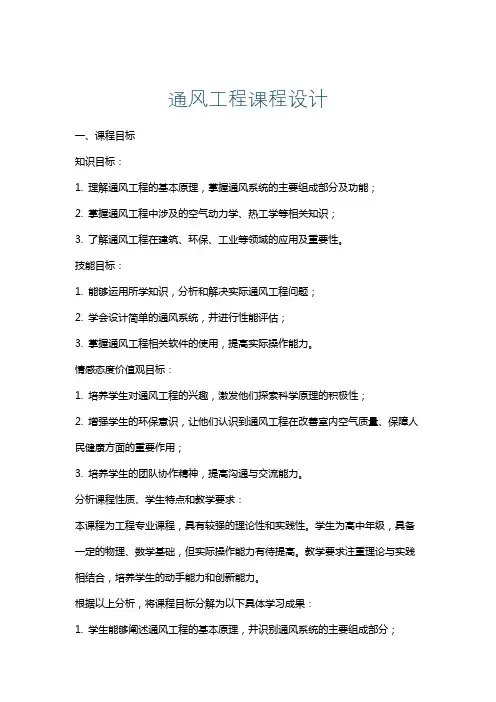 通风工程课程设计

一、课程目标

知识目标：

1. 理解通风工程的基本原理，掌握通风系统的主要组成部分及功能；

2. 掌握通风工程中涉及的空气动力学、热工学等相关知识；

3. 了解通风工程在建筑、环保、工业等领域的应用及重要性。

技能目标：

1. 能够运用所学知识，分析和解决实际通风工程问题；

2. 学会设计简单的通风系统，并进行性能评估；

3. 掌握通风工程相关软件的使用，提高实际操作能力。

情感态度价值观目标：

1. 培养学生对通风工程的兴趣，激发他们探索科学原理的积极性；

2. 增强学生的环保意识，让他们认识到通风工程在改善室内空气质量、保障人民健康方面的重要作用；

3. 培养学生的团队协作精神，提高沟通与交流能力。

分析课程性质、学生特点和教学要求：

本课程为工程专业课程，具有较强的理论性和实践性。学生为高中年级，具备一定的物理、数学基础，但实际操作能力有待提高。教学要求注重理论与实践相结合，培养学生的动手能力和创新能力。

根据以上分析，将课程目标分解为以下具体学习成果：

1. 学生能够阐述通风工程的基本原理，并识别通风系统的主要组成部分；